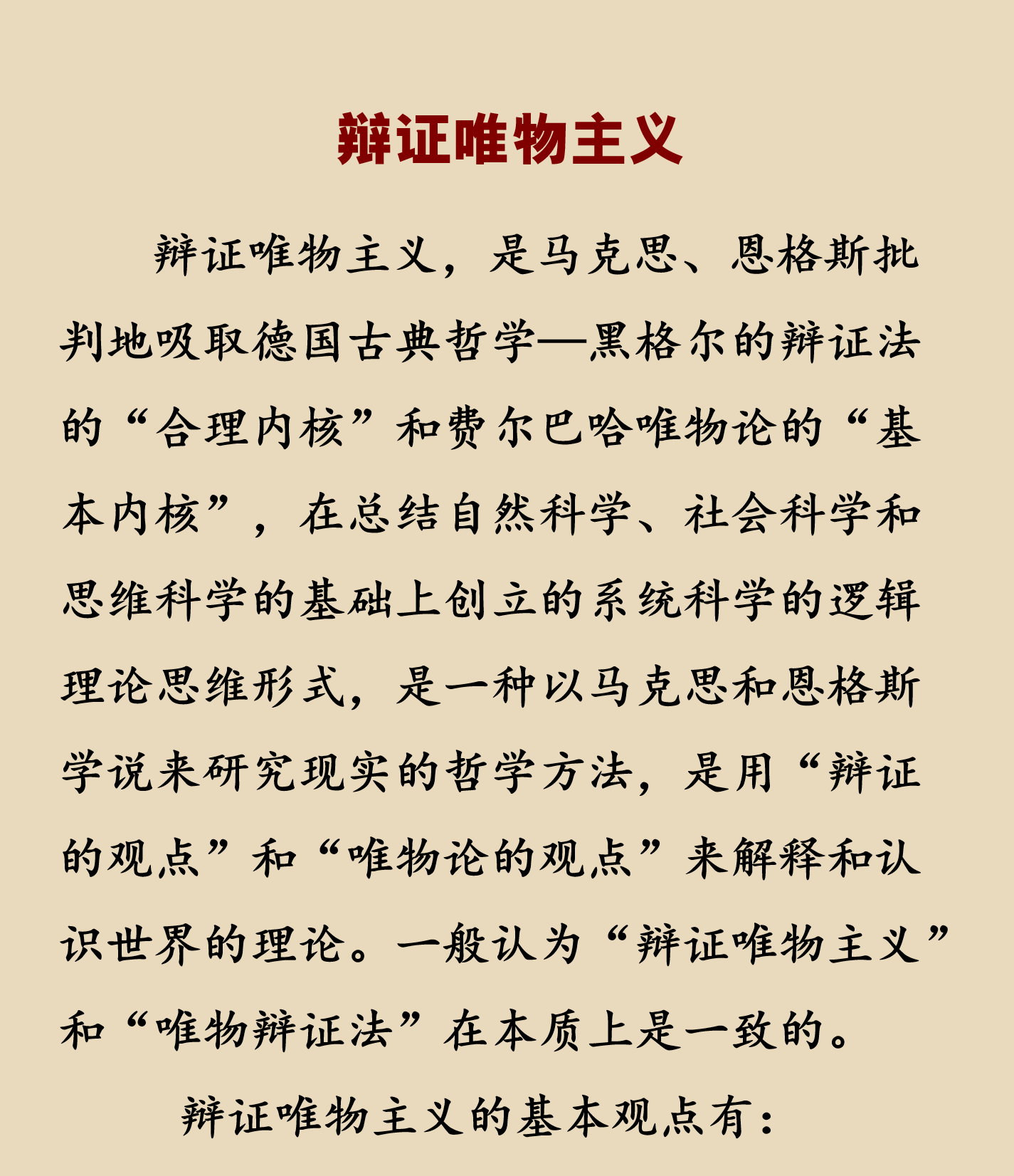 辩证唯物主义

辩证唯物主义，是马克思、恩格斯批判地吸取德国古典哲学—黑格尔的辩证法的“合理内核”和费尔巴哈唯物论的“基本内核”，在总结自然科学、社会科学和思维科学的基础上创立的系统科学的逻辑理论思维形式，是一种以马克思和恩格斯学说来研究现实的哲学方法，是用“辩证的观点”和“唯物论的观点”来解释和认识世界的理论。一般认为“辩证唯物主义”和“唯物辩证法”在本质上是一致的。

辩证唯物主义的基本观点有：